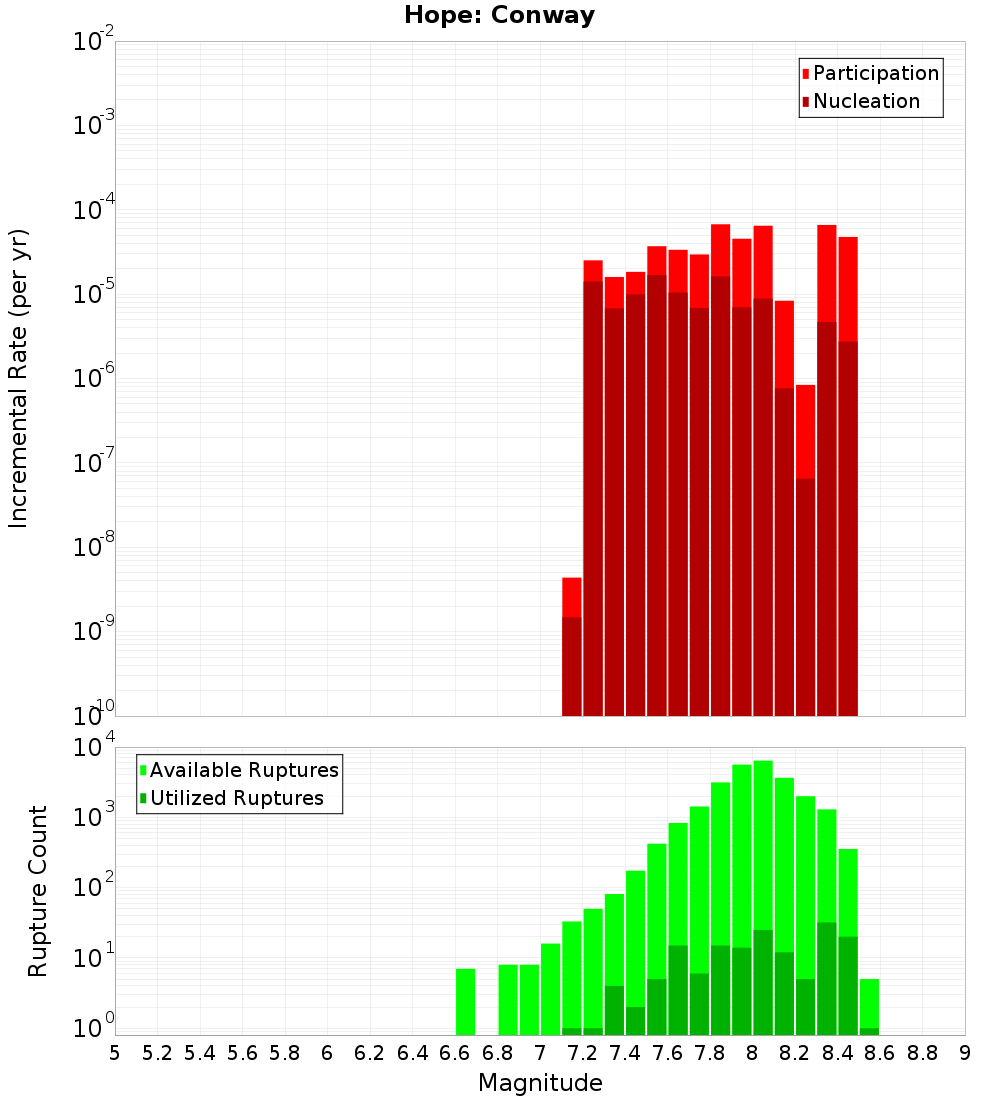 Hope: Conway

Participation
Nucleation

Incremental Rate (per yr)

$10^{-2}$
$10^{-3}$
$10^{-4}$
$10^{-5}$
$10^{-6}$
$10^{-7}$
$10^{-8}$
$10^{-9}$
$10^{-10}$

Available Ruptures
Utilized Ruptures

Rupture Count

$10^{4}$
$10^{3}$
$10^{2}$
$10^{1}$
$10^{0}$

5 5.2 5.4 5.6 5.8 6 6.2 6.4 6.6 6.8 7 7.2 7.4 7.6 7.8 8 8.2 8.4 8.6 8.8 9

Magnitude